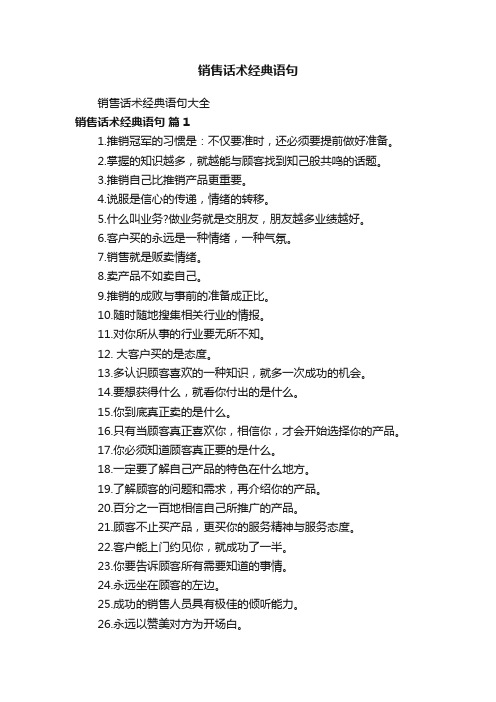 销售话术经典语句

销售话术经典语句大全

销售话术经典语句 篇1

1.推销冠军的习惯是：不仅要准时，还必须要提前做好准备。

2.掌握的知识越多，就越能与顾客找到知己般共鸣的话题。

3.推销自己比推销产品更重要。

4.说服是信心的传递，情绪的转移。

5.什么叫业务?做业务就是交朋友，朋友越多业绩越好。

6.客户买的永远是一种情绪，一种气氛。

7.销售就是贩卖情绪。

8.卖产品不如卖自己。

9.推销的成败与事前的准备成正比。

10.随时随地搜集相关行业的情报。

11.对你所从事的行业要无所不知。

12. 大客户买的是态度。

13.多认识顾客喜欢的一种知识，就多一次成功的机会。

14.要想获得什么，就看你付出的是什么。

15.你到底真正卖的是什么。

16.只有当顾客真正喜欢你，相信你，才会开始选择你的产品。

17.你必须知道顾客真正要的是什么。

18.一定要了解自己产品的特色在什么地方。

19.了解顾客的问题和需求，再介绍你的产品。

20.百分之一百地相信自己所推广的产品。

21.顾客不止买产品，更买你的服务精神与服务态度。

22.客户能上门约见你，就成功了一半。

23.你要告诉顾客所有需要知道的事情。

24.永远坐在顾客的左边。

25.成功的销售人员具有极佳的倾听能力。

26.永远以赞美对方为开场白。